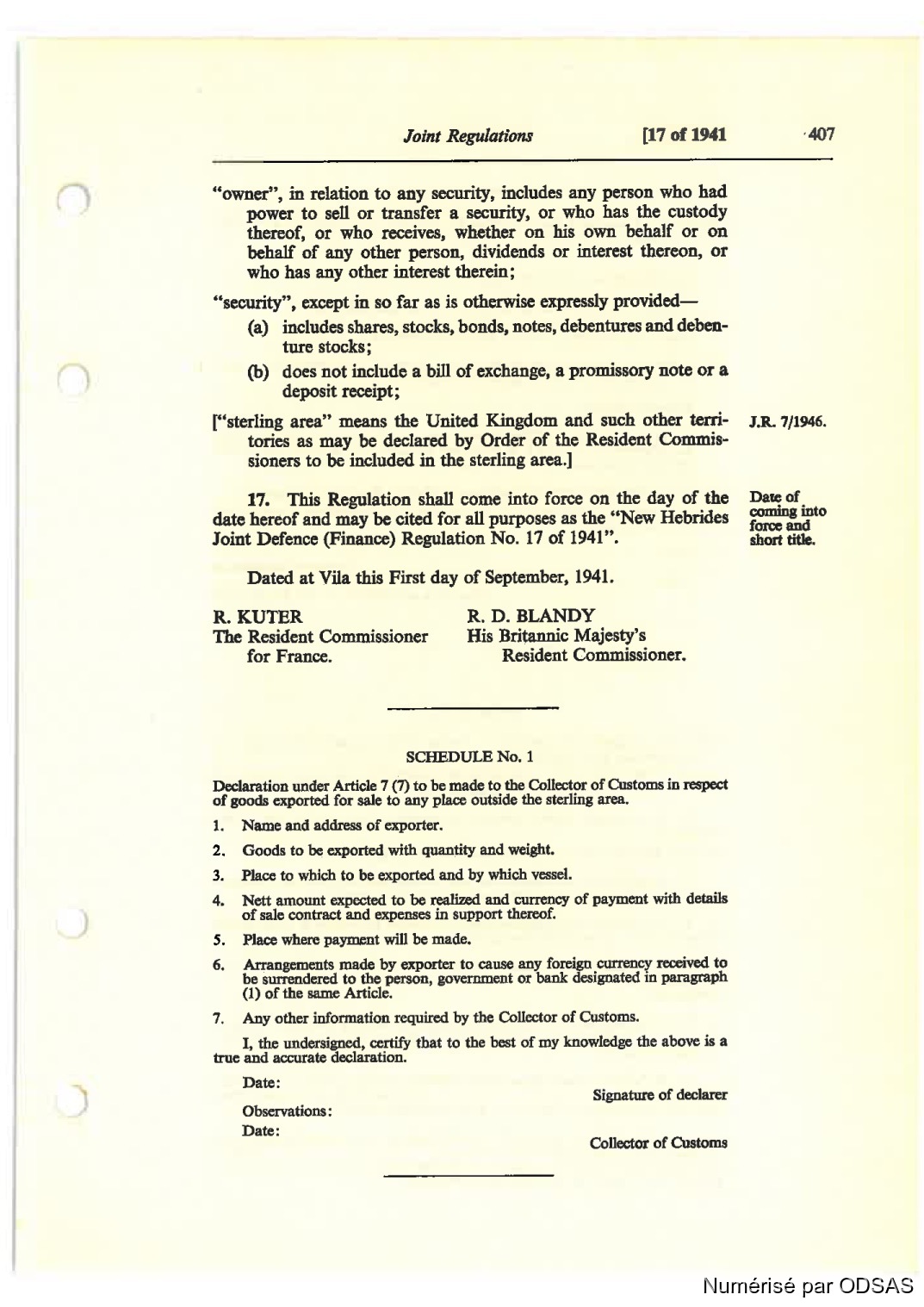 Joint Regulations [17 of 1941 407

"owner", in relation to any security, includes any person who had power to sell or transfer a security, or who has the custody thereof, or who receives, whether on his own behalf or on behalf of any other person, dividends or interest thereon, or who has any other interest therein;

"security", except in so far as is otherwise expressly provided—

(a) includes shares, stocks, bonds, notes, debentures and debenture stocks;

(b) does not include a bill of exchange, a promissory note or a deposit receipt;

["sterling area" means the United Kingdom and such other territories as may be declared by Order of the Resident Commissioners to be included in the sterling area.]

J.R. 7/1946.

17. This Regulation shall come into force on the day of the date hereof and may be cited for all purposes as the "New Hebrides Joint Defence (Finance) Regulation No. 17 of 1941".

Date of coming into force and short title.

Dated at Vila this First day of September, 1941.

R. KUTER
The Resident Commissioner for France.

R. D. BLANDY
His Britannic Majesty's Resident Commissioner.

SCHEDULE No. 1

Declaration under Article 7 (7) to be made to the Collector of Customs in respect of goods exported for sale to any place outside the sterling area.

1. Name and address of exporter.

2. Goods to be exported with quantity and weight.

3. Place to which to be exported and by which vessel.

4. Nett amount expected to be realized and currency of payment with details of sale contract and expenses in support thereof.

5. Place where payment will be made.

6. Arrangements made by exporter to cause any foreign currency received to be surrendered to the person, government or bank designated in paragraph (1) of the same Article.

7. Any other information required by the Collector of Customs.

I, the undersigned, certify that to the best of my knowledge the above is a true and accurate declaration.

Date:

Signature of declarer

Observations:

Date:

Collector of Customs

Numérisé par ODSAS